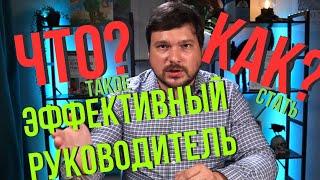 ЧТО? ТАКОЕ

КАК? СТАТЬ

ЭФФЕКТИВНЫЙ РУКОВОДИТЕЛЬ